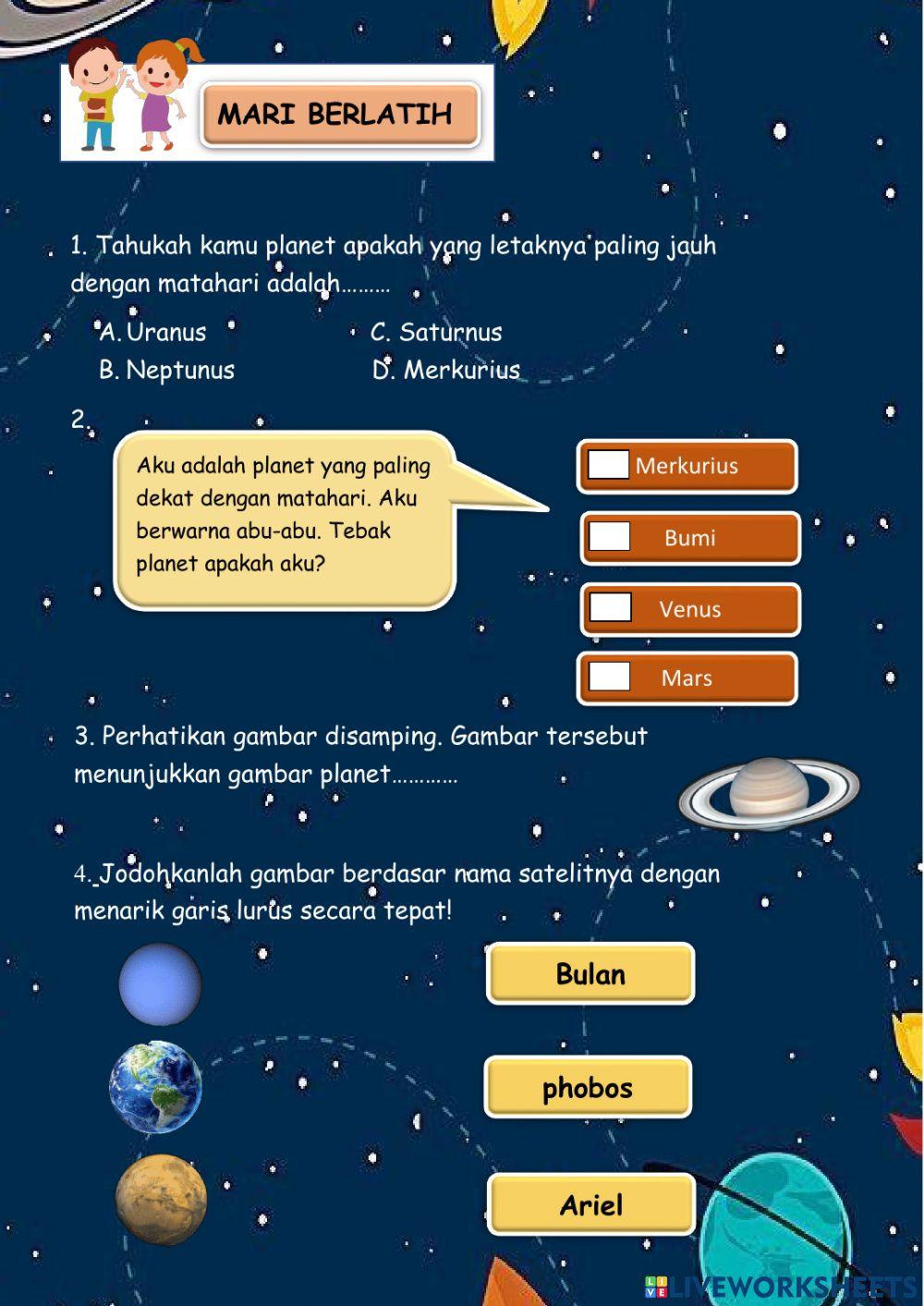 MARI BERLATIH

1. Tahukah kamu planet apakah yang letaknya paling jauh dengan matahari adalah………

A. Uranus
B. Neptunus
C. Saturnus
D. Merkurius

2.

Aku adalah planet yang paling dekat dengan matahari. Aku berwarna abu-abu. Tebak planet apakah aku?

Merkurius
Bumi
Venus
Mars

3. Perhatikan gambar disamping. Gambar tersebut menunjukkan gambar planet…………

4. Jodohkanlah gambar berdasar nama satelitnya dengan menarik garis lurus secara tepat!

Bulan
phobos
Ariel

LIVEWORKSHEETS